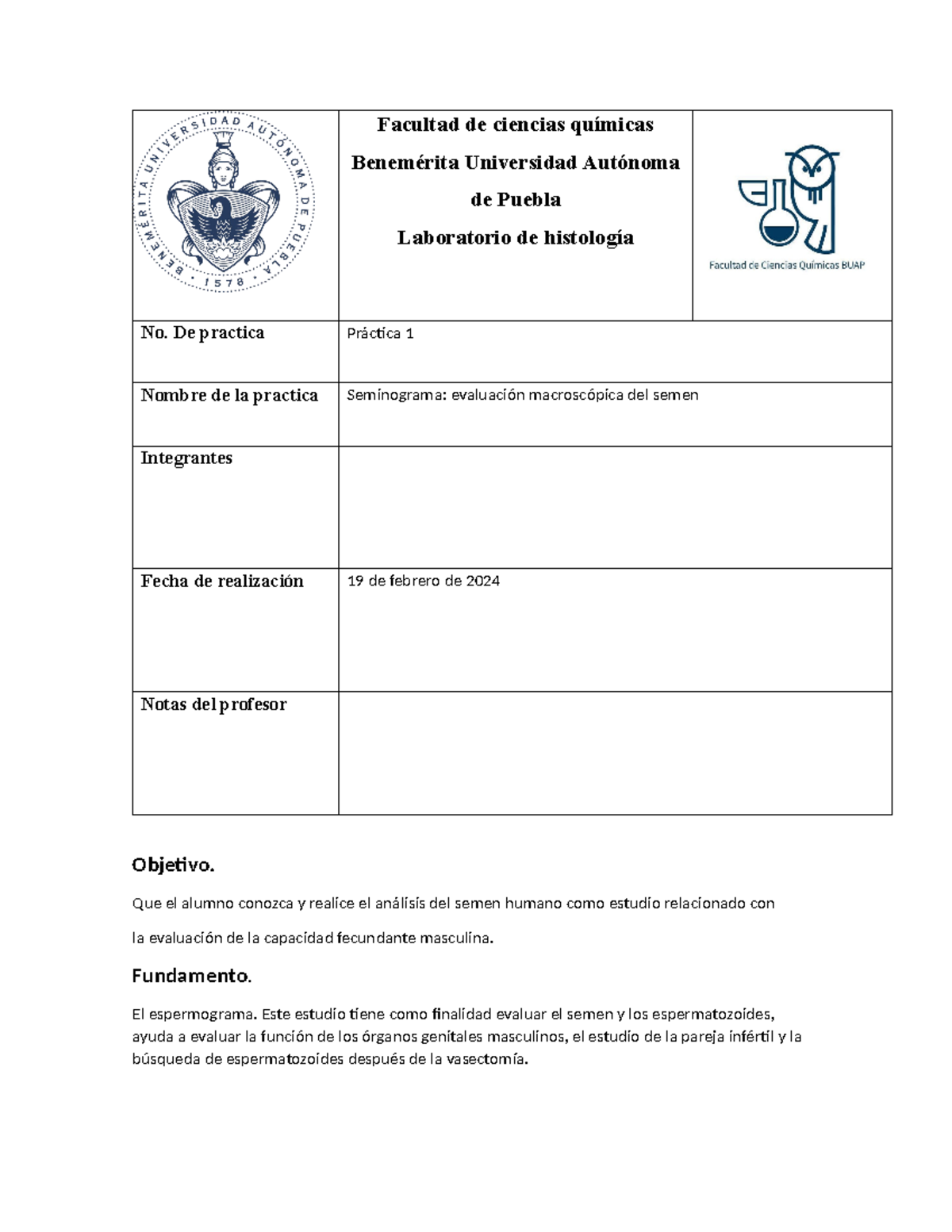 | BENEMÉRITA UNIVERSIDAD AUTÓNOMA DE PUEBLA 1578 | Facultad de ciencias químicas Benemérita Universidad Autónoma de Puebla Laboratorio de histología | Facultad de Ciencias Químicas BUAP |
|---|---|---|
| No. De practica | Práctica 1 | |
| Nombre de la practica | Seminograma: evaluación macroscópica del semen | |
| Integrantes | | |
| Fecha de realización | 19 de febrero de 2024 | |
| Notas del profesor | | |

Objetivo.

Que el alumno conozca y realice el análisis del semen humano como estudio relacionado con la evaluación de la capacidad fecundante masculina.

Fundamento.

El espermograma. Este estudio tiene como finalidad evaluar el semen y los espermatozoides, ayuda a evaluar la función de los órganos genitales masculinos, el estudio de la pareja infértil y la búsqueda de espermatozoides después de la vasectomía.